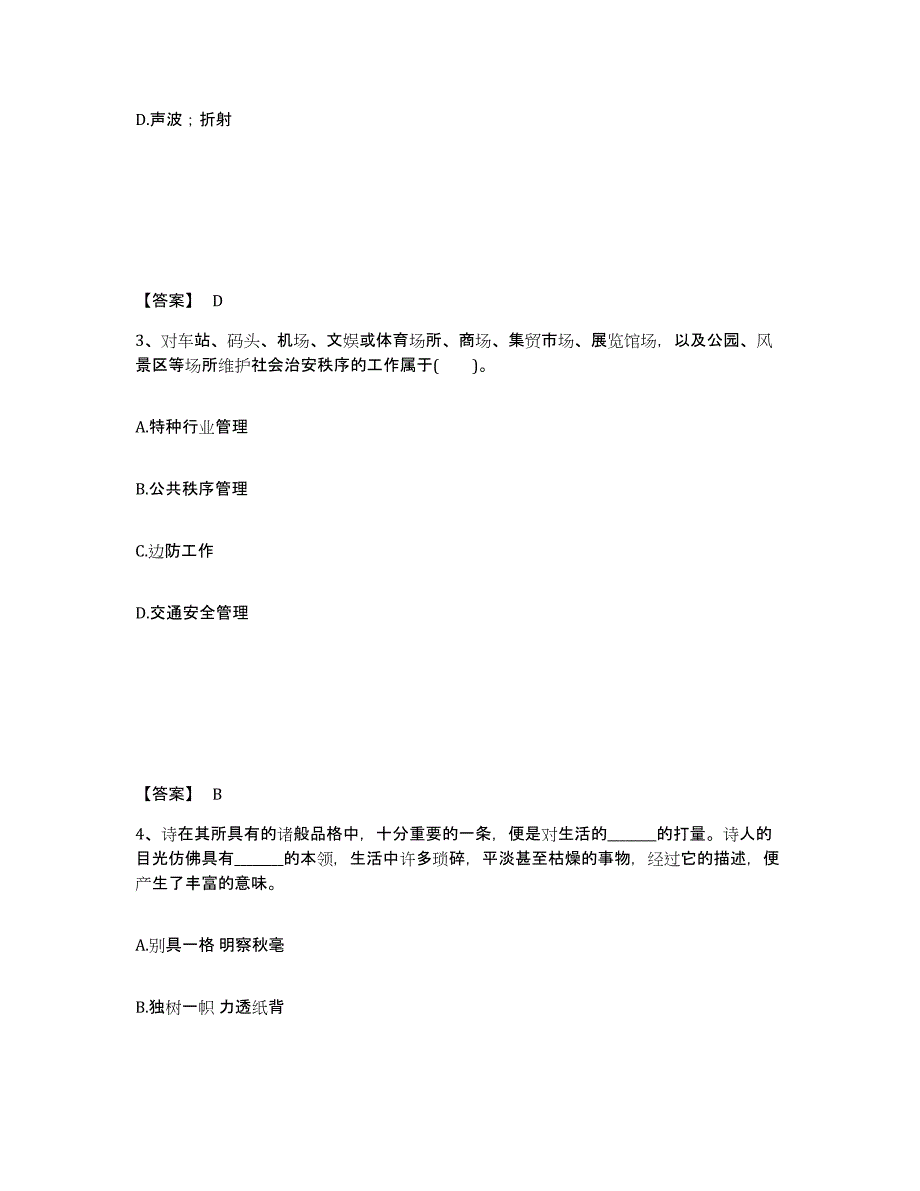 D.声波；折射

【答案】 D

3、对车站、码头、机场、文娱或体育场所、商场、集贸市场、展览馆场，以及公园、风景区等场所维护社会治安秩序的工作属于(　　)。

A.特种行业管理

B.公共秩序管理

C.边防工作

D.交通安全管理

【答案】 B

4、诗在其所具有的诸般品格中，十分重要的一条，便是对生活的______的打量。诗人的目光仿佛具有______的本领，生活中许多琐碎，平淡甚至枯燥的事物，经过它的描述，便产生了丰富的意味。

A.别具一格 明察秋毫

B.独树一帜 力透纸背